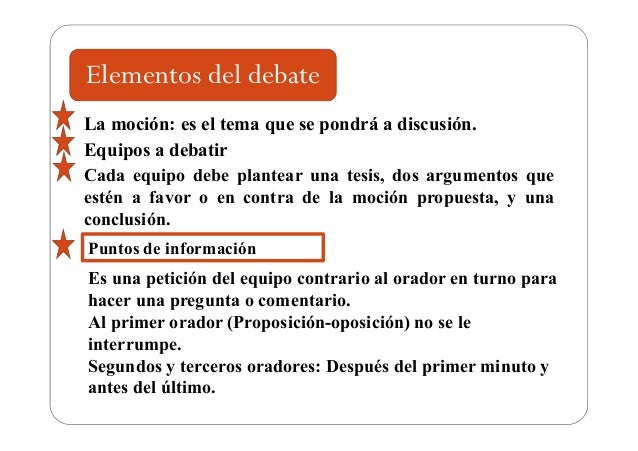 Elementos del debate

La moción: es el tema que se pondrá a discusión.

Equipos a debatir

Cada equipo debe plantear una tesis, dos argumentos que estén a favor o en contra de la moción propuesta, y una conclusión.

Puntos de información

Es una petición del equipo contrario al orador en turno para hacer una pregunta o comentario.
Al primer orador (Proposición-oposición) no se le interrumpe.
Segundos y terceros oradores: Después del primer minuto y antes del último.